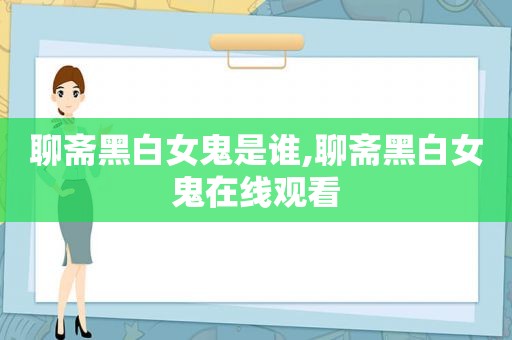 聊斋黑白女鬼是谁,聊斋黑白女鬼在线观看